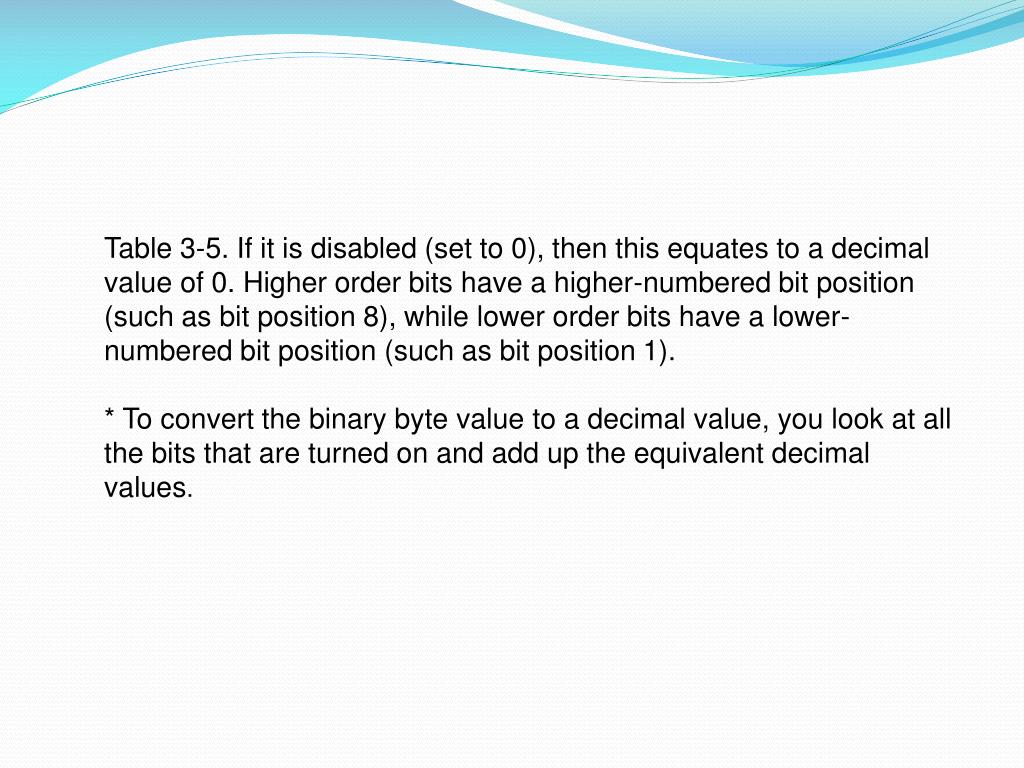 Table 3-5. If it is disabled (set to 0), then this equates to a decimal value of 0. Higher order bits have a higher-numbered bit position (such as bit position 8), while lower order bits have a lower-numbered bit position (such as bit position 1).

* To convert the binary byte value to a decimal value, you look at all the bits that are turned on and add up the equivalent decimal values.